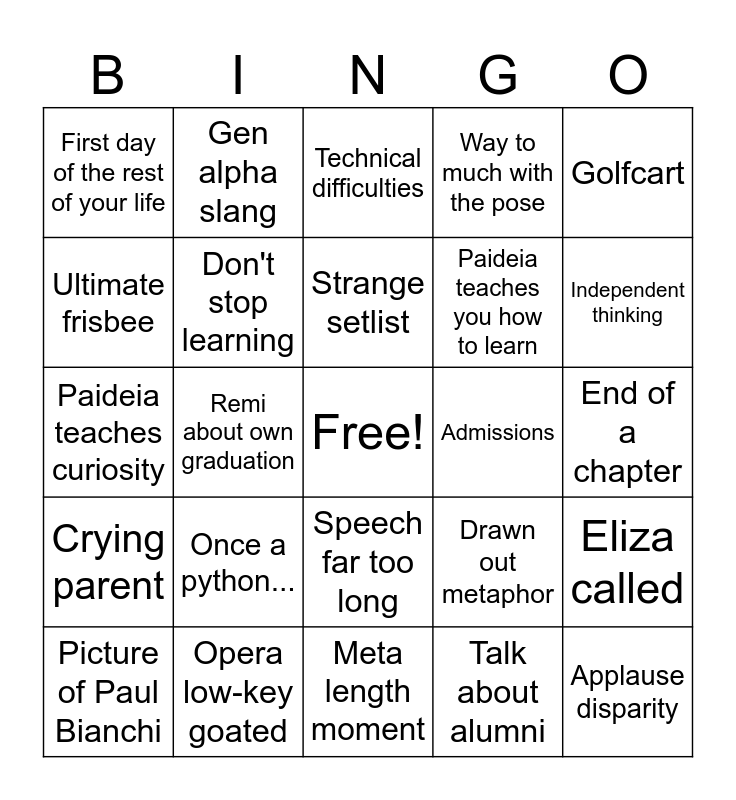 | B | I | N | G | O |
|---|---|---|---|---|
| First day of the rest of your life | Gen alpha slang | Technical difficulties | Way to much with the pose | Golfcart |
| Ultimate frisbee | Don't stop learning | Strange setlist | Paideia teaches you how to learn | Independent thinking |
| Paideia teaches curiosity | Remi about own graduation | Free! | Admissions | End of a chapter |
| Crying parent | Once a python... | Speech far too long | Drawn out metaphor | Eliza called |
| Picture of Paul Bianchi | Opera low-key goated | Meta length moment | Talk about alumni | Applause disparity |